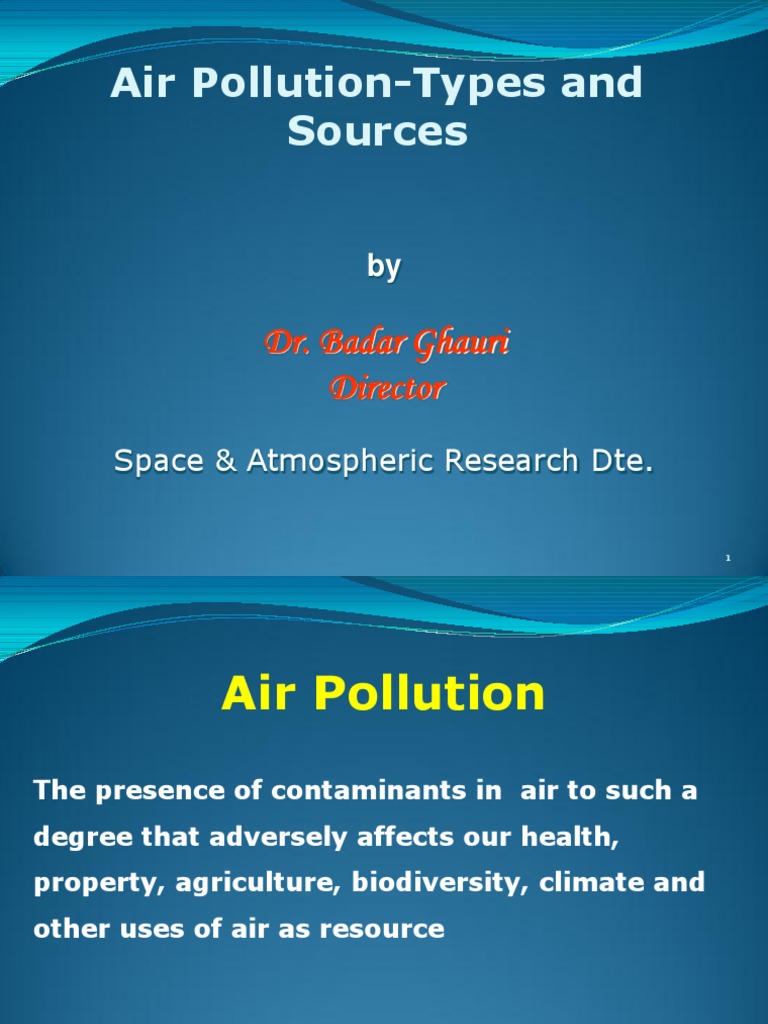 Air Pollution-Types and Sources

by

Dr. Badar Ghauri
Director

Space & Atmospheric Research Dte.

1

Air Pollution

The presence of contaminants in air to such a degree that adversely affects our health, property, agriculture, biodiversity, climate and other uses of air as resource